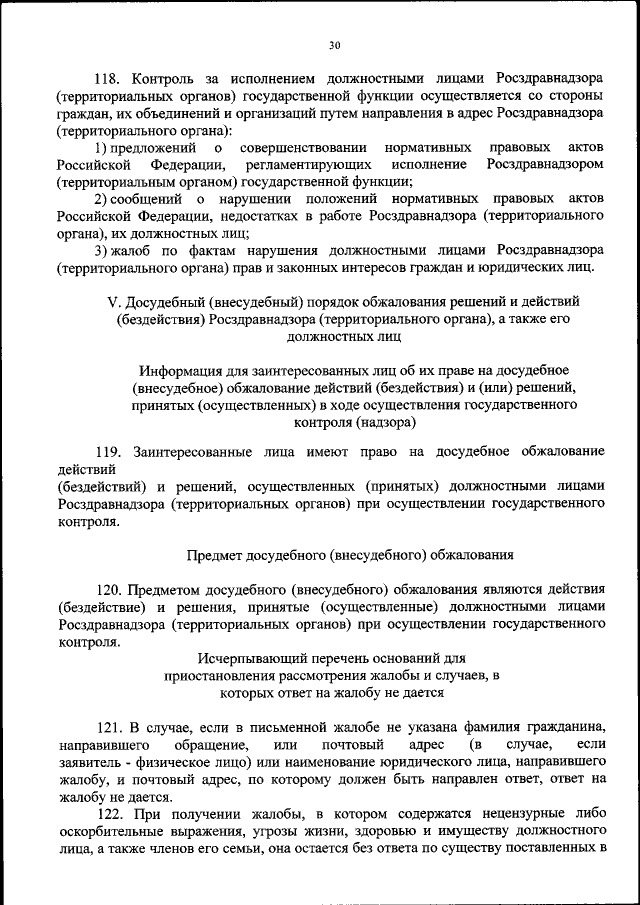 30

118. Контроль за исполнением должностными лицами Росздравнадзора (территориальных органов) государственной функции осуществляется со стороны граждан, их объединений и организаций путем направления в адрес Росздравнадзора (территориального органа):

1) предложений о совершенствовании нормативных правовых актов Российской Федерации, регламентирующих исполнение Росздравнадзором (территориальным органом) государственной функции;

2) сообщений о нарушении положений нормативных правовых актов Российской Федерации, недостатках в работе Росздравнадзора (территориального органа), их должностных лиц;

3) жалоб по фактам нарушения должностными лицами Росздравнадзора (территориального органа) прав и законных интересов граждан и юридических лиц.

V. Досудебный (внесудебный) порядок обжалования решений и действий (бездействия) Росздравнадзора (территориального органа), а также его должностных лиц

Информация для заинтересованных лиц об их праве на досудебное (внесудебное) обжалование действий (бездействия) и (или) решений, принятых (осуществленных) в ходе осуществления государственного контроля (надзора)

119. Заинтересованные лица имеют право на досудебное обжалование действий
(бездействий) и решений, осуществленных (принятых) должностными лицами Росздравнадзора (территориальных органов) при осуществлении государственного контроля.

Предмет досудебного (внесудебного) обжалования

120. Предметом досудебного (внесудебного) обжалования являются действия (бездействие) и решения, принятые (осуществленные) должностными лицами Росздравнадзора (территориальных органов) при осуществлении государственного контроля.

Исчерпывающий перечень оснований для приостановления рассмотрения жалобы и случаев, в которых ответ на жалобу не дается

121. В случае, если в письменной жалобе не указана фамилия гражданина, направившего обращение, или почтовый адрес (в случае, если заявитель - физическое лицо) или наименование юридического лица, направившего жалобу, и почтовый адрес, по которому должен быть направлен ответ, ответ на жалобу не дается.

122. При получении жалобы, в котором содержатся нецензурные либо оскорбительные выражения, угрозы жизни, здоровью и имуществу должностного лица, а также членов его семьи, она остается без ответа по существу поставленных в